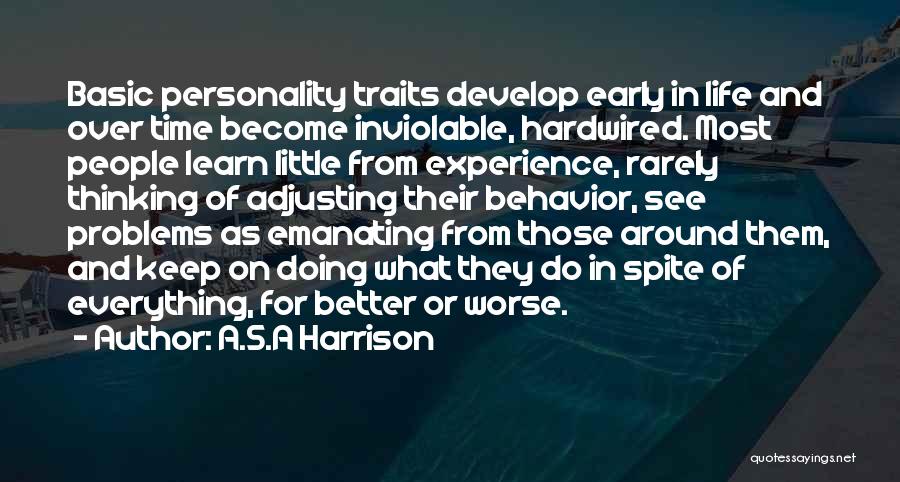 Basic personality traits develop early in life and over time become inviolable, hardwired. Most people learn little from experience, rarely thinking of adjusting their behavior, see problems as emanating from those around them, and keep on doing what they do in spite of everything, for better or worse.
- Author: A.S.A Harrison

quotessayings.net